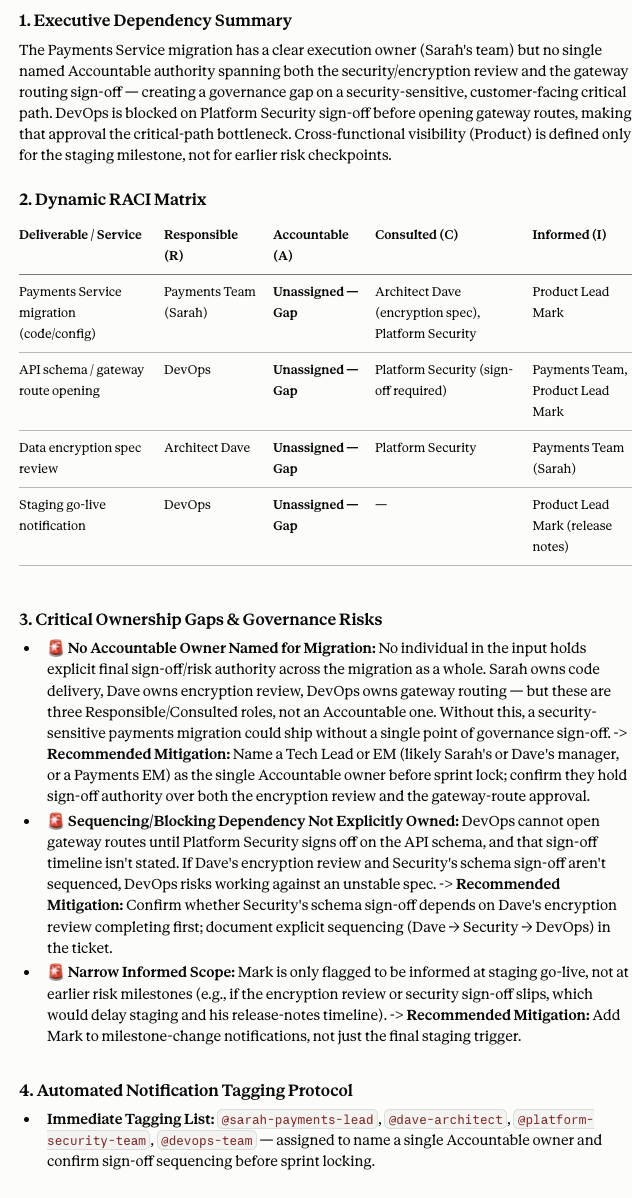 1. Executive Dependency Summary

The Payments Service migration has a clear execution owner (Sarah's team) but no single named Accountable authority spanning both the security/encryption review and the gateway routing sign-off — creating a governance gap on a security-sensitive, customer-facing critical path. DevOps is blocked on Platform Security sign-off before opening gateway routes, making that approval the critical-path bottleneck. Cross-functional visibility (Product) is defined only for the staging milestone, not for earlier risk checkpoints.

2. Dynamic RACI Matrix

| Deliverable / Service | Responsible (R) | Accountable (A) | Consulted (C) | Informed (I) |
|---|---|---|---|---|
| Payments Service migration (code/config) | Payments Team (Sarah) | Unassigned — Gap | Architect Dave (encryption spec), Platform Security | Product Lead Mark |
| API schema / gateway route opening | DevOps | Unassigned — Gap | Platform Security (sign-off required) | Payments Team, Product Lead Mark |
| Data encryption spec review | Architect Dave | Unassigned — Gap | Platform Security | Payments Team (Sarah) |
| Staging go-live notification | DevOps | Unassigned — Gap | — | Product Lead Mark (release notes) |

3. Critical Ownership Gaps & Governance Risks

- 🚨 No Accountable Owner Named for Migration: No individual in the input holds explicit final sign-off/risk authority across the migration as a whole. Sarah owns code delivery, Dave owns encryption review, DevOps owns gateway routing — but these are three Responsible/Consulted roles, not an Accountable one. Without this, a security-sensitive payments migration could ship without a single point of governance sign-off. -> Recommended Mitigation: Name a Tech Lead or EM (likely Sarah's or Dave's manager, or a Payments EM) as the single Accountable owner before sprint lock; confirm they hold sign-off authority over both the encryption review and the gateway-route approval.
- 🚨 Sequencing/Blocking Dependency Not Explicitly Owned: DevOps cannot open gateway routes until Platform Security signs off on the API schema, and that sign-off timeline isn't stated. If Dave's encryption review and Security's schema sign-off aren't sequenced, DevOps risks working against an unstable spec. -> Recommended Mitigation: Confirm whether Security's schema sign-off depends on Dave's encryption review completing first; document explicit sequencing (Dave → Security → DevOps) in the ticket.
- 🚨 Narrow Informed Scope: Mark is only flagged to be informed at staging go-live, not at earlier risk milestones (e.g., if the encryption review or security sign-off slips, which would delay staging and his release-notes timeline). -> Recommended Mitigation: Add Mark to milestone-change notifications, not just the final staging trigger.

4. Automated Notification Tagging Protocol

- Immediate Tagging List: @sarah-payments-lead, @dave-architect, @platform-security-team, @devops-team — assigned to name a single Accountable owner and confirm sign-off sequencing before sprint locking.